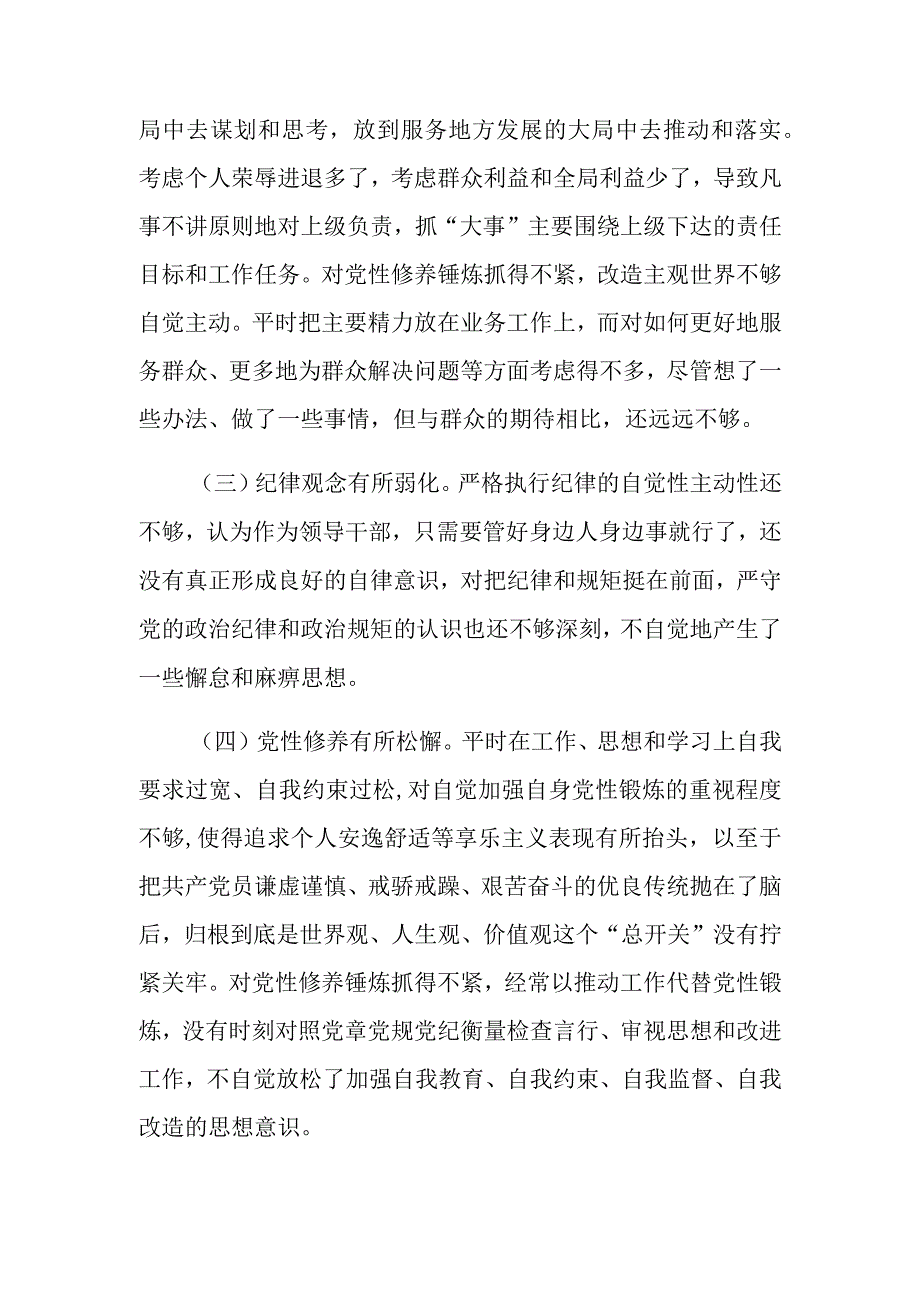 局中去谋划和思考，放到服务地方发展的大局中去推动和落实。考虑个人荣辱进退多了，考虑群众利益和全局利益少了，导致凡事不讲原则地对上级负责，抓“大事”主要围绕上级下达的责任目标和工作任务。对党性修养锤炼抓得不紧，改造主观世界不够自觉主动。平时把主要精力放在业务工作上，而对如何更好地服务群众、更多地为群众解决问题等方面考虑得不多，尽管想了一些办法、做了一些事情，但与群众的期待相比，还远远不够。

（三）纪律观念有所弱化。严格执行纪律的自觉性主动性还不够，认为作为领导干部，只需要管好身边人身边事就行了，还没有真正形成良好的自律意识，对把纪律和规矩挺在前面，严守党的政治纪律和政治规矩的认识也还不够深刻，不自觉地产生了一些懈怠和麻痹思想。

（四）党性修养有所松懈。平时在工作、思想和学习上自我要求过宽、自我约束过松,对自觉加强自身党性锻炼的重视程度不够,使得追求个人安逸舒适等享乐主义表现有所抬头，以至于把共产党员谦虚谨慎、戒骄戒躁、艰苦奋斗的优良传统抛在了脑后，归根到底是世界观、人生观、价值观这个“总开关”没有拧紧关牢。对党性修养锤炼抓得不紧，经常以推动工作代替党性锻炼，没有时刻对照党章党规党纪衡量检查言行、审视思想和改进工作，不自觉放松了加强自我教育、自我约束、自我监督、自我改造的思想意识。